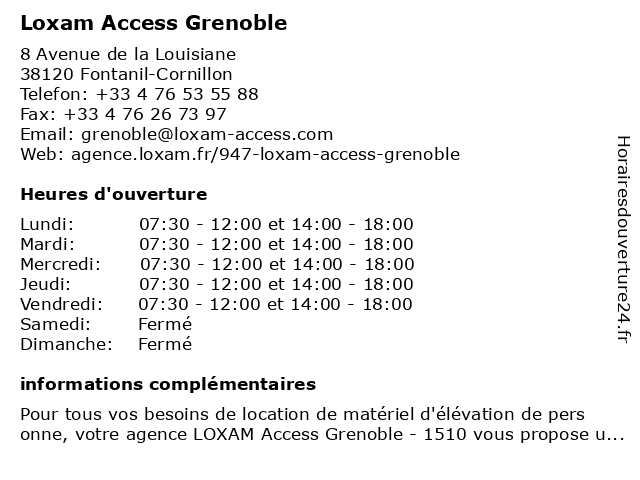 Loxam Access Grenoble

8 Avenue de la Louisiane
38120 Fontanil-Cornillon
Telefon: +33 4 76 53 55 88
Fax: +33 4 76 26 73 97
Email: grenoble@loxam-access.com
Web: agence.loxam.fr/947-loxam-access-grenoble

Heures d'ouverture

| Lundi: | 07:30 - 12:00 et 14:00 - 18:00 |
|---|---|
| Mardi: | 07:30 - 12:00 et 14:00 - 18:00 |
| Mercredi: | 07:30 - 12:00 et 14:00 - 18:00 |
| Jeudi: | 07:30 - 12:00 et 14:00 - 18:00 |
| Vendredi: | 07:30 - 12:00 et 14:00 - 18:00 |
| Samedi: | Fermé |
| Dimanche: | Fermé |

informations complémentaires

Pour tous vos besoins de location de matériel d'élévation de pers onne, votre agence LOXAM Access Grenoble - 1510 vous propose u...

Horairesdouverture24.fr